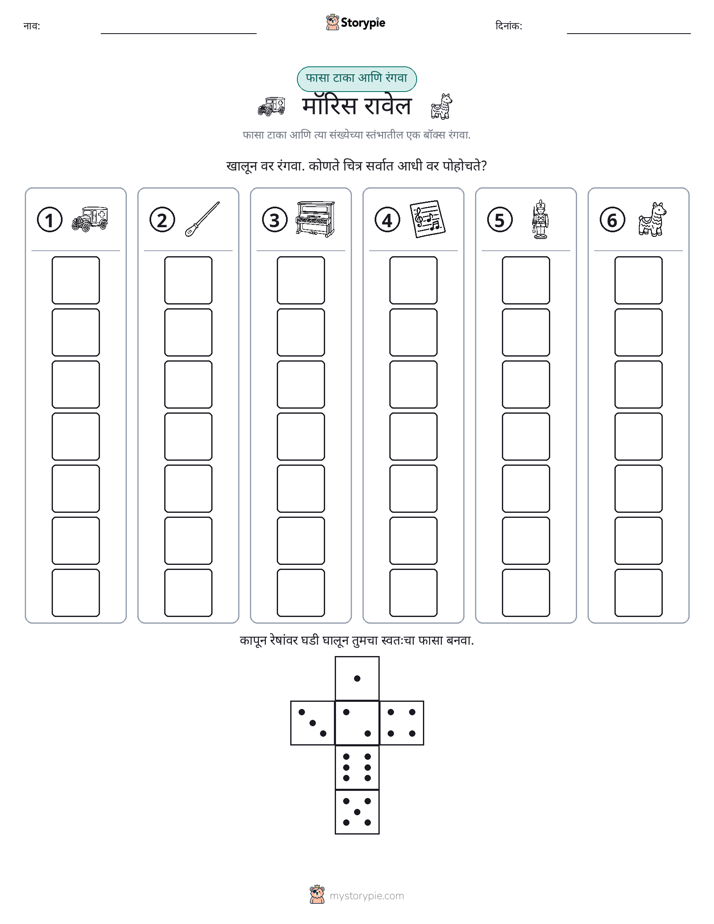 नाव: ____ Storypie दिनांक: ____

फासा टाका आणि रंगवा

मॉरिस रावेल

फासा टाका आणि त्या संख्येच्या स्तंभातील एक बॉक्स रंगवा.

खालून वर रंगवा. कोणते चित्र सर्वात आधी वर पोहोचते?

1 2 3 4 5 6

कापून रेषांवर घडी घालून तुमचा स्वतःचा फासा बनवा.

mystorypie.com